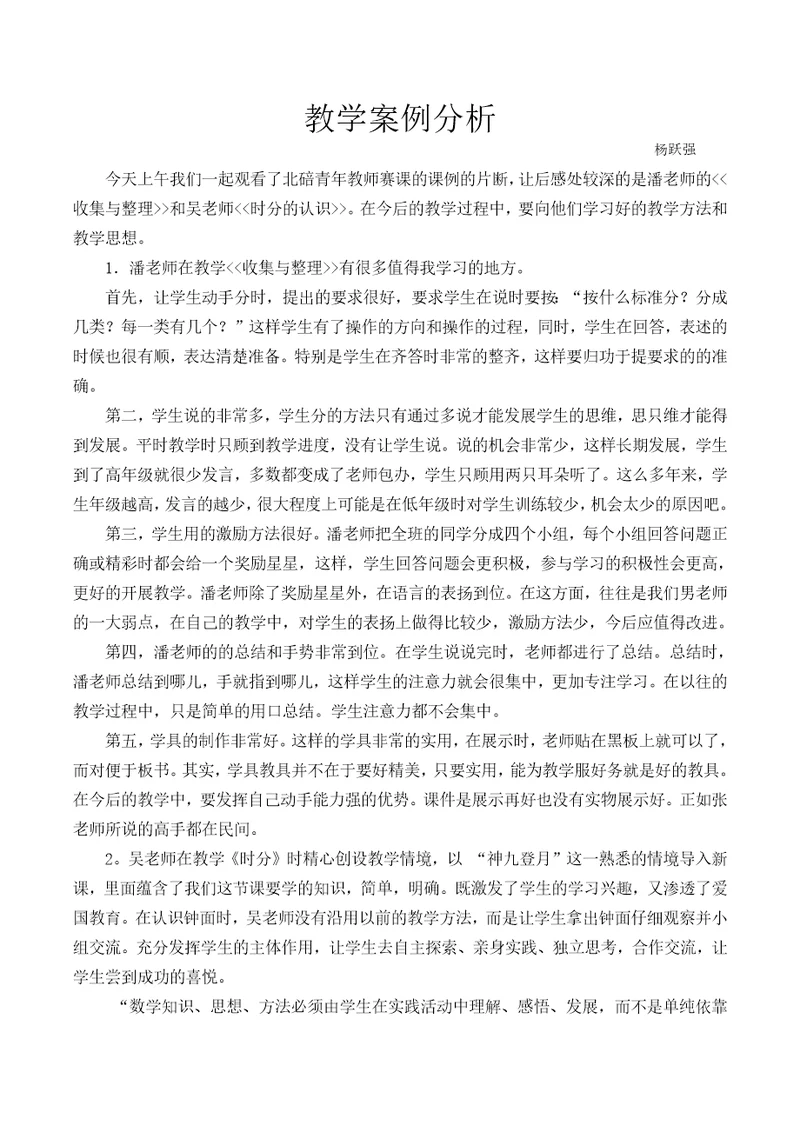 教学案例分析

杨跃强

今天上午我们一起观看了北碚青年教师赛课的课例的片断，让后感处较深的是潘老师的<<收集与整理>>和吴老师<<时分的认识>>。在今后的教学过程中，要向他们学习好的教学方法和教学思想。

1．潘老师在教学<<收集与整理>>有很多值得我学习的地方。

首先，让学生动手分时，提出的要求很好，要求学生在说时要按 “按什么标准分？分成几类？每一类有几个？”这样学生有了操作的方向和操作的过程，同时，学生在回答，表述的时候也很有顺，表达清楚准备。特别是学生在齐答时非常的整齐，这样要归功于提要求的的准确。

第二，学生说的非常多，学生分的方法只有通过多说才能发展学生的思维，思只维才能得到发展。平时教学时只顾到教学进度，没有让学生说。说的机会非常少，这样长期发展，学生到了高年级就很少发言，多数都变成了老师包办，学生只顾用两只耳朵听了。这么多年来，学生年级越高，发言的越少，很大程度上可能是在低年级时对学生训练较少，机会太少的原因吧。

第三，学生用的激励方法很好。潘老师把全班的同学分成四个小组，每个小组回答问题正确或精彩时都会给一个奖励星星，这样，学生回答问题会更积极，参与学习的积极性会更高，更好的开展教学。潘老师除了奖励星星外，在语言的表扬到位。在这方面，往往是我们男老师的一大弱点，在自己的教学中，对学生的表扬上做得比较少，激励方法少，今后应值得改进。

第四，潘老师的的总结和手势非常到位。在学生说说完时，老师都进行了总结。总结时，潘老师总结到哪儿，手就指到哪儿，这样学生的注意力就会很集中，更加专注学习。在以往的教学过程中，只是简单的用口总结。学生注意力都不会集中。

第五，学具的制作非常好。这样的学具非常的实用，在展示时，老师贴在黑板上就可以了，而对便于板书。其实，学具教具并不在于要好精美，只要实用，能为教学服好务就是好的教具。在今后的教学中，要发挥自己动手能力强的优势。课件是展示再好也没有实物展示好。正如张老师所说的高手都在民间。

2。吴老师在教学《时分》时精心创设教学情境，以 “神九登月”这一熟悉的情境导入新课，里面蕴含了我们这节课要学的知识，简单，明确。既激发了学生的学习兴趣，又渗透了爱国教育。在认识钟面时，吴老师没有沿用以前的教学方法，而是让学生拿出钟面仔细观察并小组交流。充分发挥学生的主体作用，让学生去自主探索、亲身实践、独立思考，合作交流，让学生尝到成功的喜悦。

“数学知识、思想、方法必须由学生在实践活动中理解、感悟、发展，而不是单纯依靠